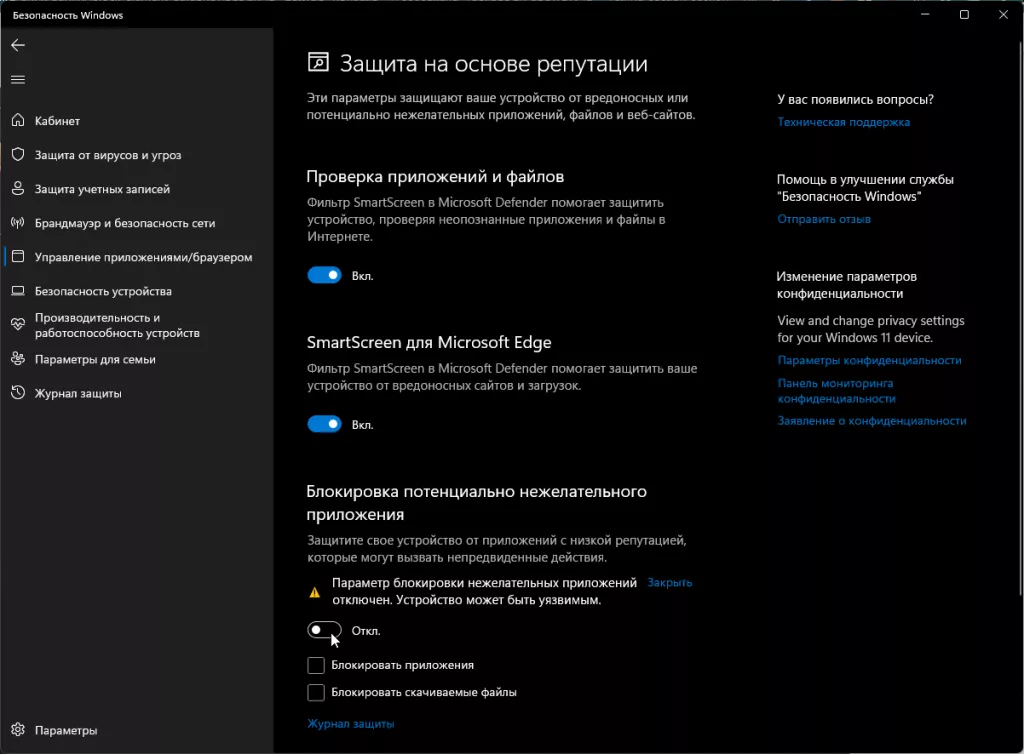 Безопасность Windows

Кабинет
Защита от вирусов и угроз
Защита учетных записей
Брандмауэр и безопасность сети
Управление приложениями/браузером
Безопасность устройства
Производительность и работоспособность устройств
Параметры для семьи
Журнал защиты

Параметры

Защита на основе репутации

Эти параметры защищают ваше устройство от вредоносных или потенциально нежелательных приложений, файлов и веб-сайтов.

Проверка приложений и файлов

Фильтр SmartScreen в Microsoft Defender помогает защитить устройство, проверяя неопознанные приложения и файлы в Интернете.

Вкл.

SmartScreen для Microsoft Edge

Фильтр SmartScreen в Microsoft Defender помогает защитить ваше устройство от вредоносных сайтов и загрузок.

Вкл.

Блокировка потенциально нежелательного приложения

Защитите свое устройство от приложений с низкой репутацией, которые могут вызвать непредвиденные действия.

Параметр блокировки нежелательных приложений отключен. Устройство может быть уязвимым. Закрыть

Откл.

Блокировать приложения

Блокировать скачиваемые файлы

Журнал защиты

У вас появились вопросы?
Техническая поддержка

Помощь в улучшении службы "Безопасность Windows"
Отправить отзыв

Изменение параметров конфиденциальности
View and change privacy settings for your Windows 11 device.
Параметры конфиденциальности
Панель мониторинга конфиденциальности
Заявление о конфиденциальности